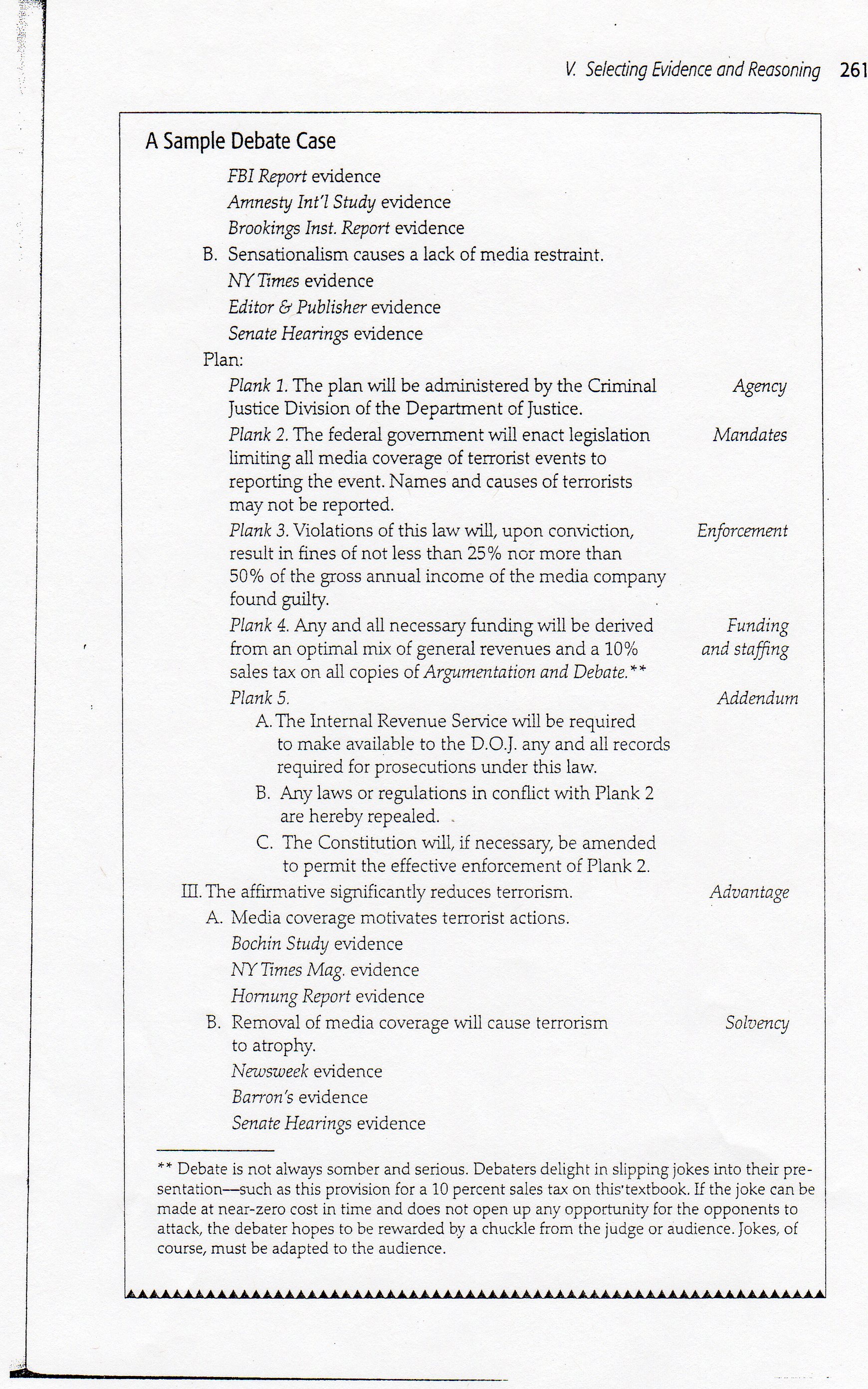 V. Selecting Evidence and Reasoning 261

A Sample Debate Case

FBI Report evidence
Amnesty Int'l Study evidence
Brookings Inst. Report evidence

B. Sensationalism causes a lack of media restraint.
NY Times evidence
Editor & Publisher evidence
Senate Hearings evidence

Plan:

Plank 1. The plan will be administered by the Criminal Justice Division of the Department of Justice. Agency

Plank 2. The federal government will enact legislation limiting all media coverage of terrorist events to reporting the event. Names and causes of terrorists may not be reported. Mandates

Plank 3. Violations of this law will, upon conviction, result in fines of not less than 25% nor more than 50% of the gross annual income of the media company found guilty. Enforcement

Plank 4. Any and all necessary funding will be derived from an optimal mix of general revenues and a 10% sales tax on all copies of Argumentation and Debate.** Funding and staffing

Plank 5. Addendum

A. The Internal Revenue Service will be required to make available to the D.O.J. any and all records required for prosecutions under this law.

B. Any laws or regulations in conflict with Plank 2 are hereby repealed.

C. The Constitution will, if necessary, be amended to permit the effective enforcement of Plank 2.

III. The affirmative significantly reduces terrorism. Advantage

A. Media coverage motivates terrorist actions.
Bochin Study evidence
NY Times Mag. evidence
Hornung Report evidence

B. Removal of media coverage will cause terrorism to atrophy. Solvency
Newsweek evidence
Barron's evidence
Senate Hearings evidence

** Debate is not always somber and serious. Debaters delight in slipping jokes into their presentation—such as this provision for a 10 percent sales tax on this textbook. If the joke can be made at near-zero cost in time and does not open up any opportunity for the opponents to attack, the debater hopes to be rewarded by a chuckle from the judge or audience. Jokes, of course, must be adapted to the audience.